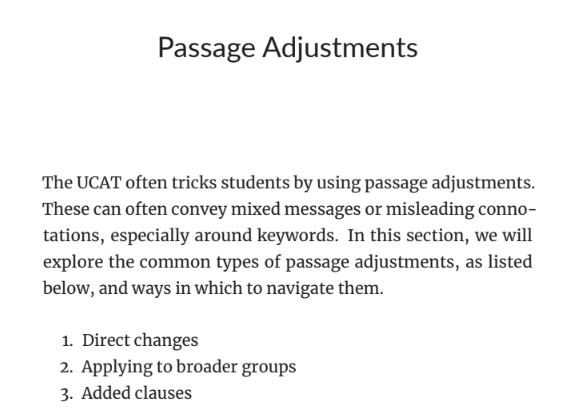 Passage Adjustments

The UCAT often tricks students by using passage adjustments. These can often convey mixed messages or misleading connotations, especially around keywords. In this section, we will explore the common types of passage adjustments, as listed below, and ways in which to navigate them.

1. Direct changes
2. Applying to broader groups
3. Added clauses